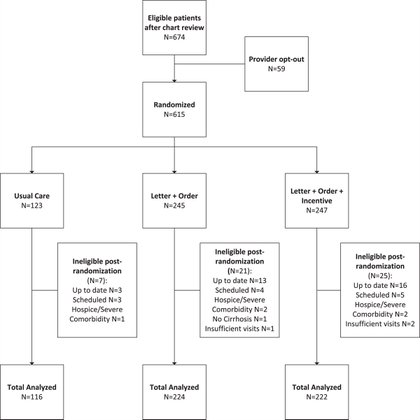 Eligible patients after chart review
N=674

Provider opt-out
N=59

Randomized
N=615

Usual Care
N=123

Letter + Order
N=245

Letter + Order + Incentive
N=247

Ineligible post-randomization
(N=7):
Up to date N=3
Scheduled N=3
Hospice/Severe
Comorbidity N=1

Ineligible post-randomization
(N=21):
Up to date N=13
Scheduled N=4
Hospice/Severe
Comorbidity N=2
No Cirrhosis N=1
Insufficient visits N=1

Ineligible post-randomization
(N=25):
Up to date N=16
Scheduled N=5
Hospice/Severe
Comorbidity N=2
Insufficient visits N=2

Total Analyzed
N=116

Total Analyzed
N=224

Total Analyzed
N=222